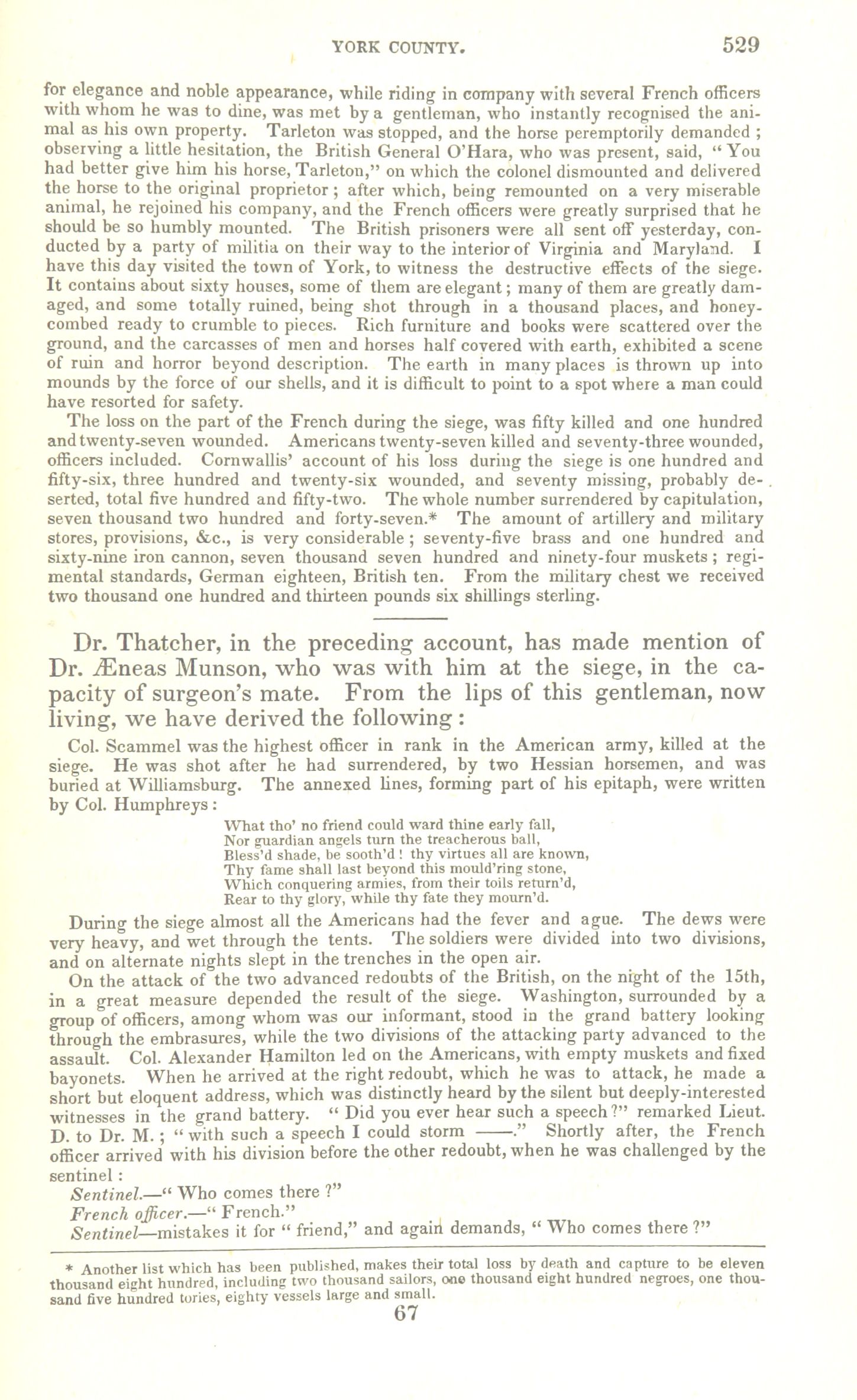 YORK COUNTY. 529

for elegance and noble appearance, while riding in company with several French officers with whom he was to dine, was met by a gentleman, who instantly recognised the animal as his own property. Tarleton was stopped, and the horse peremptorily demanded; observing a little hesitation, the British General O'Hara, who was present, said, "You had better give him his horse, Tarleton," on which the colonel dismounted and delivered the horse to the original proprietor; after which, being remounted on a very miserable animal, he rejoined his company, and the French officers were greatly surprised that he should be so humbly mounted. The British prisoners were all sent off yesterday, conducted by a party of militia on their way to the interior of Virginia and Maryland. I have this day visited the town of York, to witness the destructive effects of the siege. It contains about sixty houses, some of them are elegant; many of them are greatly damaged, and some totally ruined, being shot through in a thousand places, and honeycombed ready to crumble to pieces. Rich furniture and books were scattered over the ground, and the carcasses of men and horses half covered with earth, exhibited a scene of ruin and horror beyond description. The earth in many places is thrown up into mounds by the force of our shells, and it is difficult to point to a spot where a man could have resorted for safety.

The loss on the part of the French during the siege, was fifty killed and one hundred and twenty-seven wounded. Americans twenty-seven killed and seventy-three wounded, officers included. Cornwallis' account of his loss during the siege is one hundred and fifty-six, three hundred and twenty-six wounded, and seventy missing, probably deserted, total five hundred and fifty-two. The whole number surrendered by capitulation, seven thousand two hundred and forty-seven.* The amount of artillery and military stores, provisions, &c., is very considerable; seventy-five brass and one hundred and sixty-nine iron cannon, seven thousand seven hundred and ninety-four muskets; regimental standards, German eighteen, British ten. From the military chest we received two thousand one hundred and thirteen pounds six shillings sterling.

Dr. Thatcher, in the preceding account, has made mention of Dr. Æneas Munson, who was with him at the siege, in the capacity of surgeon's mate. From the lips of this gentleman, now living, we have derived the following:

Col. Scammel was the highest officer in rank in the American army, killed at the siege. He was shot after he had surrendered, by two Hessian horsemen, and was buried at Williamsburg. The annexed lines, forming part of his epitaph, were written by Col. Humphreys:

What tho' no friend could ward thine early fall,
Nor guardian angels turn the treacherous ball,
Bless'd shade, be sooth'd! thy virtues all are known,
Thy fame shall last beyond this mould'ring stone,
Which conquering armies, from their toils return'd,
Rear to thy glory, while thy fate they mourn'd.

During the siege almost all the Americans had the fever and ague. The dews were very heavy, and wet through the tents. The soldiers were divided into two divisions, and on alternate nights slept in the trenches in the open air.

On the attack of the two advanced redoubts of the British, on the night of the 15th, in a great measure depended the result of the siege. Washington, surrounded by a group of officers, among whom was our informant, stood in the grand battery looking through the embrasures, while the two divisions of the attacking party advanced to the assault. Col. Alexander Hamilton led on the Americans, with empty muskets and fixed bayonets. When he arrived at the right redoubt, which he was to attack, he made a short but eloquent address, which was distinctly heard by the silent but deeply-interested witnesses in the grand battery. "Did you ever hear such a speech?" remarked Lieut. D. to Dr. M.; "with such a speech I could storm ——." Shortly after, the French officer arrived with his division before the other redoubt, when he was challenged by the sentinel:

Sentinel.—"Who comes there?"
French officer.—"French."
Sentinel—mistakes it for "friend," and again demands, "Who comes there?"

* Another list which has been published, makes their total loss by death and capture to be eleven thousand eight hundred, including two thousand sailors, one thousand eight hundred negroes, one thousand five hundred tories, eighty vessels large and small.

67